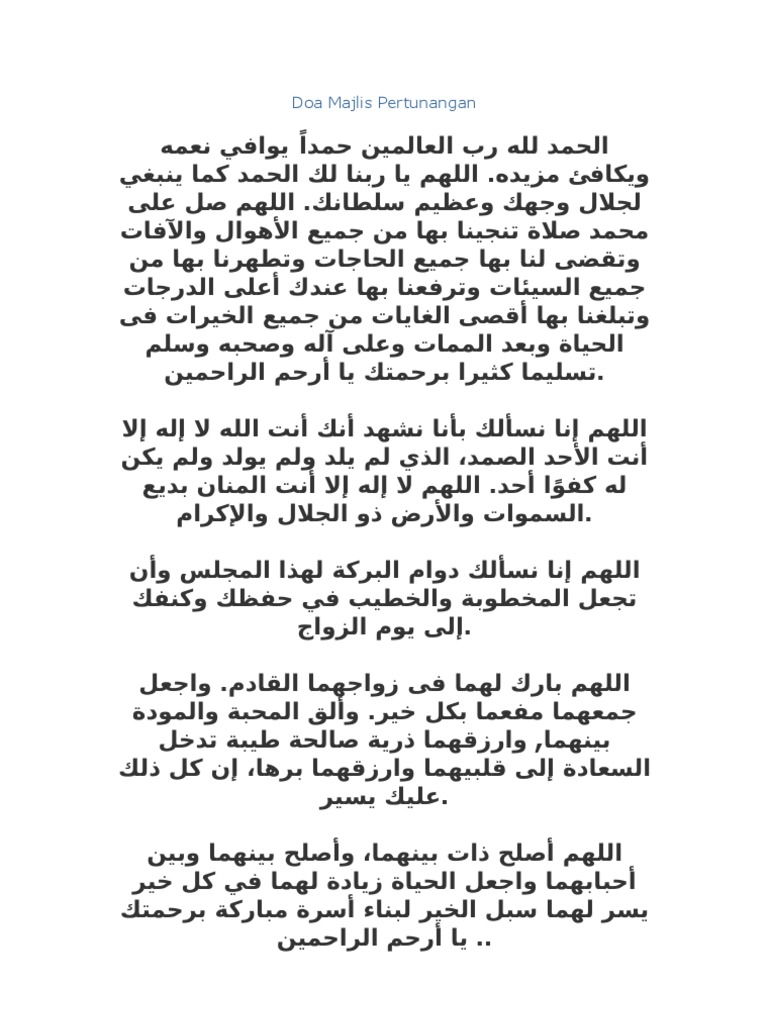 Doa Majlis Pertunangan

الحمد لله رب العالمين حمداً يوافي نعمه ويكافئ مزيده. اللهم يا ربنا لك الحمد كما ينبغي لجلال وجهك وعظيم سلطانك. اللهم صل على محمد صلاة تنجينا بها من جميع الأهوال والآفات وتقضى لنا بها جميع الحاجات وتطهرنا بها من جميع السيئات وترفعنا بها عندك أعلى الدرجات وتبلغنا بها أقصى الغايات من جميع الخيرات فى الحياة وبعد الممات وعلى آله وصحبه وسلم تسليما كثيرا برحمتك يا أرحم الراحمين.

اللهم إنا نسألك بأنا نشهد أنك أنت الله لا إله إلا أنت الأحد الصمد، الذي لم يلد ولم يولد ولم يكن له كفوًا أحد. اللهم لا إله إلا أنت المنان بديع السموات والأرض ذو الجلال والإكرام.

اللهم إنا نسألك دوام البركة لهذا المجلس وأن تجعل المخطوبة والخطيب في حفظك وكنفك إلى يوم الزواج.

اللهم بارك لهما فى زواجهما القادم. واجعل جمعهما مفعما بكل خير. وألق المحبة والمودة بينهما, وارزقهما ذرية صالحة طيبة تدخل السعادة إلى قلبيهما وارزقهما برها، إن كل ذلك عليك يسير.

اللهم أصلح ذات بينهما، وأصلح بينهما وبين أحبابهما واجعل الحياة زيادة لهما في كل خير يسر لهما سبل الخير لبناء أسرة مباركة برحمتك يا أرحم الراحمين ..